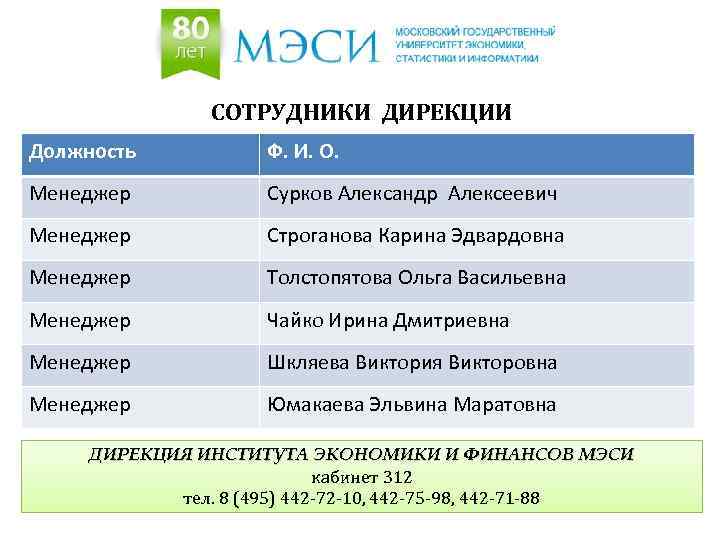 80 лет

МЭСИ

МОСКОВСКИЙ ГОСУДАРСТВЕННЫЙ УНИВЕРСИТЕТ ЭКОНОМИКИ, СТАТИСТИКИ И ИНФОРМАТИКИ

СОТРУДНИКИ ДИРЕКЦИИ

| Должность | Ф. И. О. |
|---|---|
| Менеджер | Сурков Александр Алексеевич |
| Менеджер | Строганова Карина Эдвардовна |
| Менеджер | Толстопятова Ольга Васильевна |
| Менеджер | Чайко Ирина Дмитриевна |
| Менеджер | Шкляева Виктория Викторовна |
| Менеджер | Юмакаева Эльвина Маратовна |

ДИРЕКЦИЯ ИНСТИТУТА ЭКОНОМИКИ И ФИНАНСОВ МЭСИ
кабинет 312
тел. 8 (495) 442-72-10, 442-75-98, 442-71-88